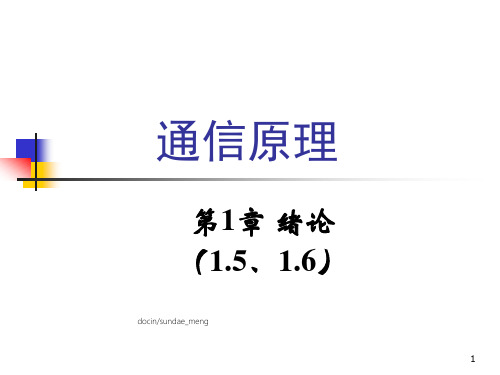 通信原理

第1章 绪论

(1.5、1.6)

docin/sundae_meng

1